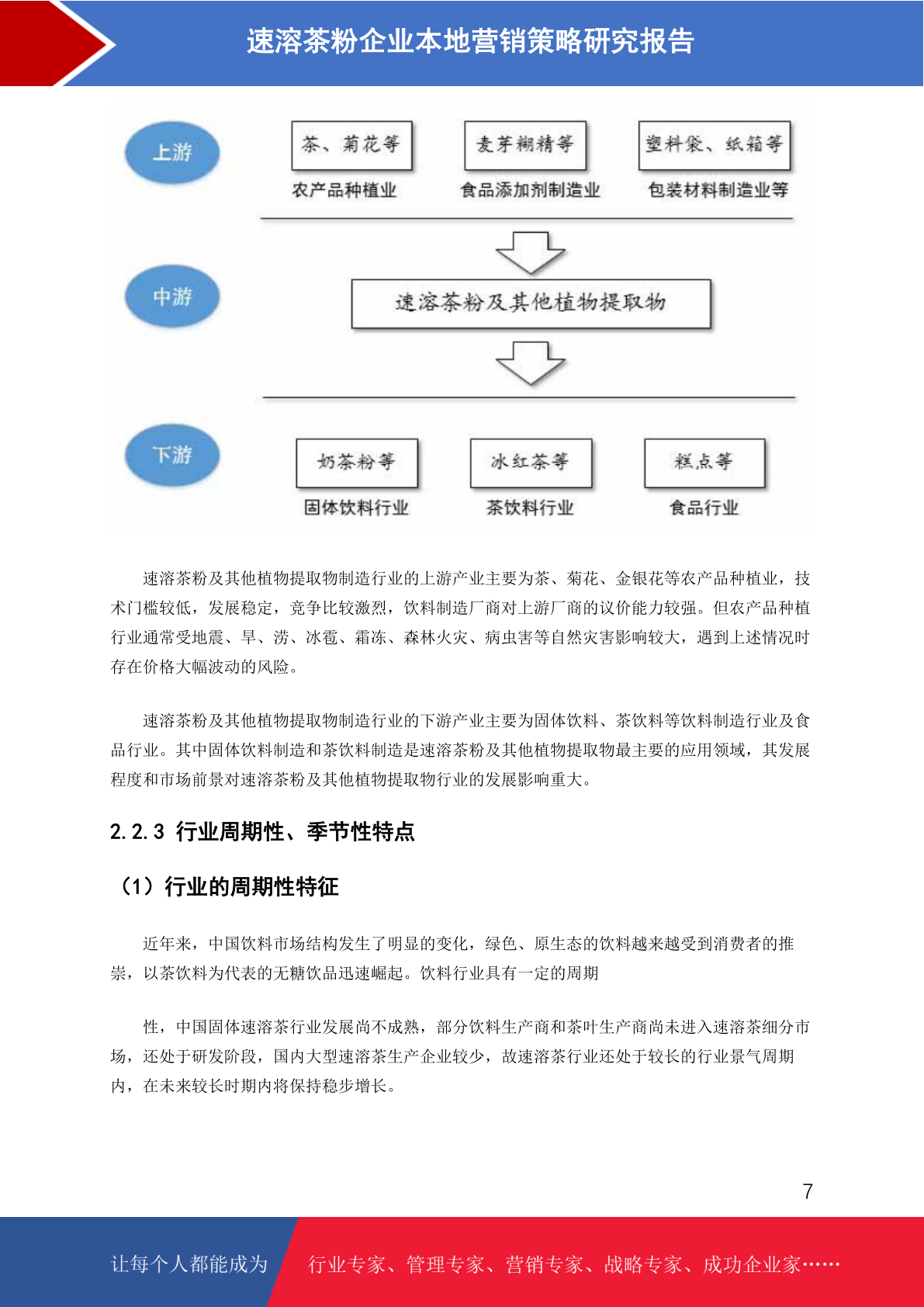 速溶茶粉企业本地营销策略研究报告

上游

茶、菊花等
农产品种植业

麦芽糊精等
食品添加剂制造业

塑料袋、纸箱等
包装材料制造业等

中游

速溶茶粉及其他植物提取物

下游

奶茶粉等
固体饮料行业

冰红茶等
茶饮料行业

糕点等
食品行业

速溶茶粉及其他植物提取物制造行业的上游产业主要为茶、菊花、金银花等农产品种植业，技术门槛较低，发展稳定，竞争比较激烈，饮料制造厂商对上游厂商的议价能力较强。但农产品种植行业通常受地震、旱、涝、冰雹、霜冻、森林火灾、病虫害等自然灾害影响较大，遇到上述情况时存在价格大幅波动的风险。

速溶茶粉及其他植物提取物制造行业的下游产业主要为固体饮料、茶饮料等饮料制造行业及食品行业。其中固体饮料制造和茶饮料制造是速溶茶粉及其他植物提取物最主要的应用领域，其发展程度和市场前景对速溶茶粉及其他植物提取物行业的发展影响重大。

2.2.3 行业周期性、季节性特点

（1）行业的周期性特征

近年来，中国饮料市场结构发生了明显的变化，绿色、原生态的饮料越来越受到消费者的推崇，以茶饮料为代表的无糖饮品迅速崛起。饮料行业具有一定的周期

性，中国固体速溶茶行业发展尚不成熟，部分饮料生产商和茶叶生产商尚未进入速溶茶细分市场，还处于研发阶段，国内大型速溶茶生产企业较少，故速溶茶行业还处于较长的行业景气周期内，在未来较长时期内将保持稳步增长。

7

让每个人都能成为 行业专家、管理专家、营销专家、战略专家、成功企业家……